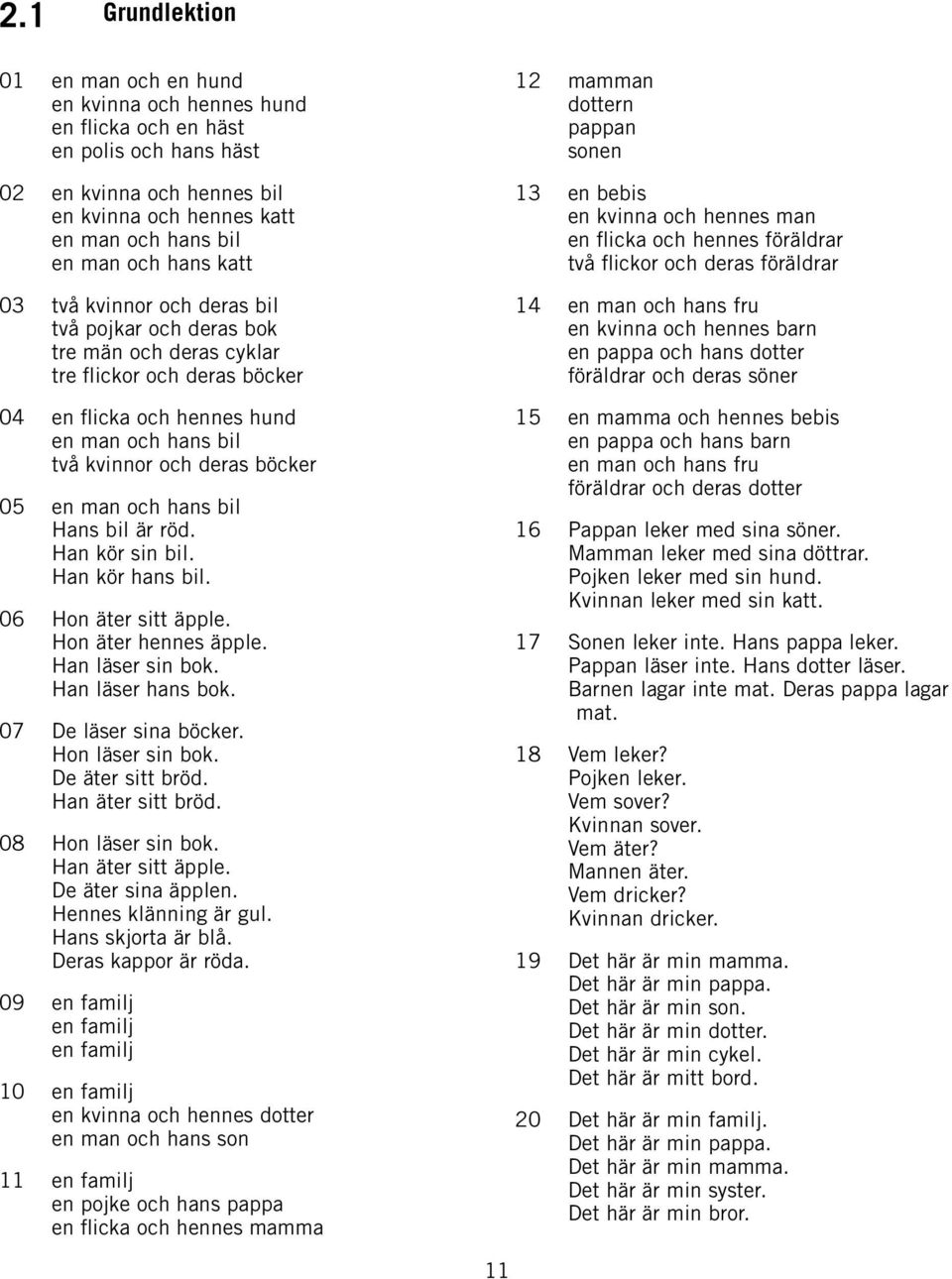 2.1 Grundlektion

01 en man och en hund
en kvinna och hennes hund
en flicka och en häst
en polis och hans häst

02 en kvinna och hennes bil
en kvinna och hennes katt
en man och hans bil
en man och hans katt

03 två kvinnor och deras bil
två pojkar och deras bok
tre män och deras cyklar
tre flickor och deras böcker

04 en flicka och hennes hund
en man och hans bil
två kvinnor och deras böcker

05 en man och hans bil
Hans bil är röd.
Han kör sin bil.
Han kör hans bil.

06 Hon äter sitt äpple.
Hon äter hennes äpple.
Han läser sin bok.
Han läser hans bok.

07 De läser sina böcker.
Hon läser sin bok.
De äter sitt bröd.
Han äter sitt bröd.

08 Hon läser sin bok.
Han äter sitt äpple.
De äter sina äpplen.
Hennes klänning är gul.
Hans skjorta är blå.
Deras kappor är röda.

09 en familj
en familj
en familj

10 en familj
en kvinna och hennes dotter
en man och hans son

11 en familj
en pojke och hans pappa
en flicka och hennes mamma

12 mamman
dottern
pappan
sonen

13 en bebis
en kvinna och hennes man
en flicka och hennes föräldrar
två flickor och deras föräldrar

14 en man och hans fru
en kvinna och hennes barn
en pappa och hans dotter
föräldrar och deras söner

15 en mamma och hennes bebis
en pappa och hans barn
en man och hans fru
föräldrar och deras dotter

16 Pappan leker med sina söner.
Mamman leker med sina döttrar.
Pojken leker med sin hund.
Kvinnan leker med sin katt.

17 Sonen leker inte. Hans pappa leker.
Pappan läser inte. Hans dotter läser.
Barnen lagar inte mat. Deras pappa lagar mat.

18 Vem leker?
Pojken leker.
Vem sover?
Kvinnan sover.
Vem äter?
Mannen äter.
Vem dricker?
Kvinnan dricker.

19 Det här är min mamma.
Det här är min pappa.
Det här är min son.
Det här är min dotter.
Det här är min cykel.
Det här är mitt bord.

20 Det här är min familj.
Det här är min pappa.
Det här är min mamma.
Det här är min syster.
Det här är min bror.

11